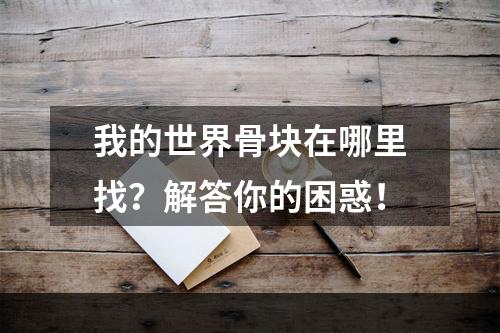 我的世界骨块在哪里找？解答你的困惑！